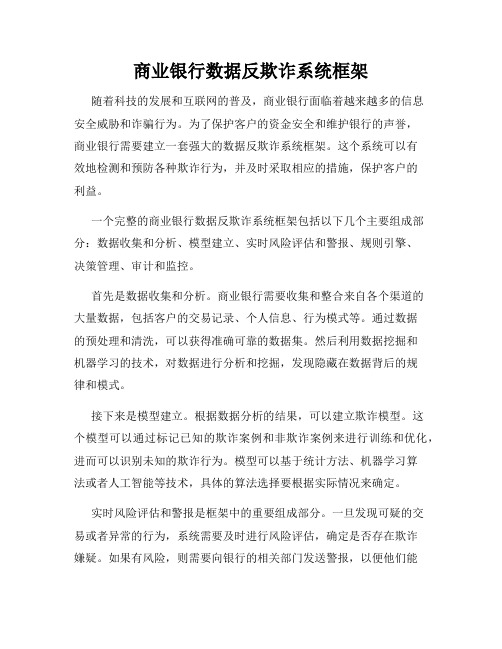 商业银行数据反欺诈系统框架

随着科技的发展和互联网的普及，商业银行面临着越来越多的信息安全威胁和诈骗行为。为了保护客户的资金安全和维护银行的声誉，商业银行需要建立一套强大的数据反欺诈系统框架。这个系统可以有效地检测和预防各种欺诈行为，并及时采取相应的措施，保护客户的利益。

一个完整的商业银行数据反欺诈系统框架包括以下几个主要组成部分：数据收集和分析、模型建立、实时风险评估和警报、规则引擎、决策管理、审计和监控。

首先是数据收集和分析。商业银行需要收集和整合来自各个渠道的大量数据，包括客户的交易记录、个人信息、行为模式等。通过数据的预处理和清洗，可以获得准确可靠的数据集。然后利用数据挖掘和机器学习的技术，对数据进行分析和挖掘，发现隐藏在数据背后的规律和模式。

接下来是模型建立。根据数据分析的结果，可以建立欺诈模型。这个模型可以通过标记已知的欺诈案例和非欺诈案例来进行训练和优化，进而可以识别未知的欺诈行为。模型可以基于统计方法、机器学习算法或者人工智能等技术，具体的算法选择要根据实际情况来确定。

实时风险评估和警报是框架中的重要组成部分。一旦发现可疑的交易或者异常的行为，系统需要及时进行风险评估，确定是否存在欺诈嫌疑。如果有风险，则需要向银行的相关部门发送警报，以便他们能